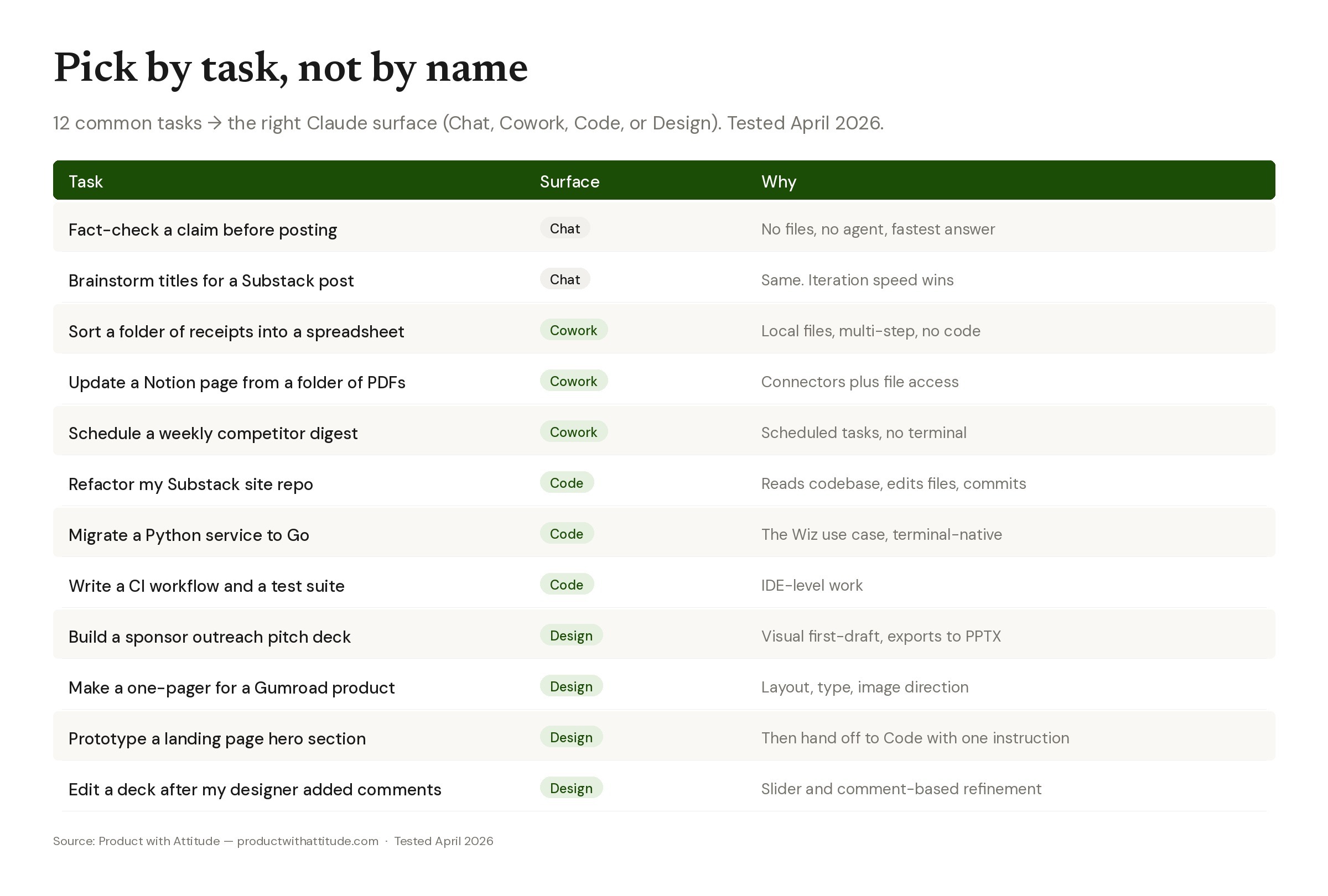 Pick by task, not by name

12 common tasks → the right Claude surface (Chat, Cowork, Code, or Design). Tested April 2026.

| Task | Surface | Why |
|---|---|---|
| Fact-check a claim before posting | Chat | No files, no agent, fastest answer |
| Brainstorm titles for a Substack post | Chat | Same. Iteration speed wins |
| Sort a folder of receipts into a spreadsheet | Cowork | Local files, multi-step, no code |
| Update a Notion page from a folder of PDFs | Cowork | Connectors plus file access |
| Schedule a weekly competitor digest | Cowork | Scheduled tasks, no terminal |
| Refactor my Substack site repo | Code | Reads codebase, edits files, commits |
| Migrate a Python service to Go | Code | The Wiz use case, terminal-native |
| Write a CI workflow and a test suite | Code | IDE-level work |
| Build a sponsor outreach pitch deck | Design | Visual first-draft, exports to PPTX |
| Make a one-pager for a Gumroad product | Design | Layout, type, image direction |
| Prototype a landing page hero section | Design | Then hand off to Code with one instruction |
| Edit a deck after my designer added comments | Design | Slider and comment-based refinement |

Source: Product with Attitude — productwithattitude.com · Tested April 2026